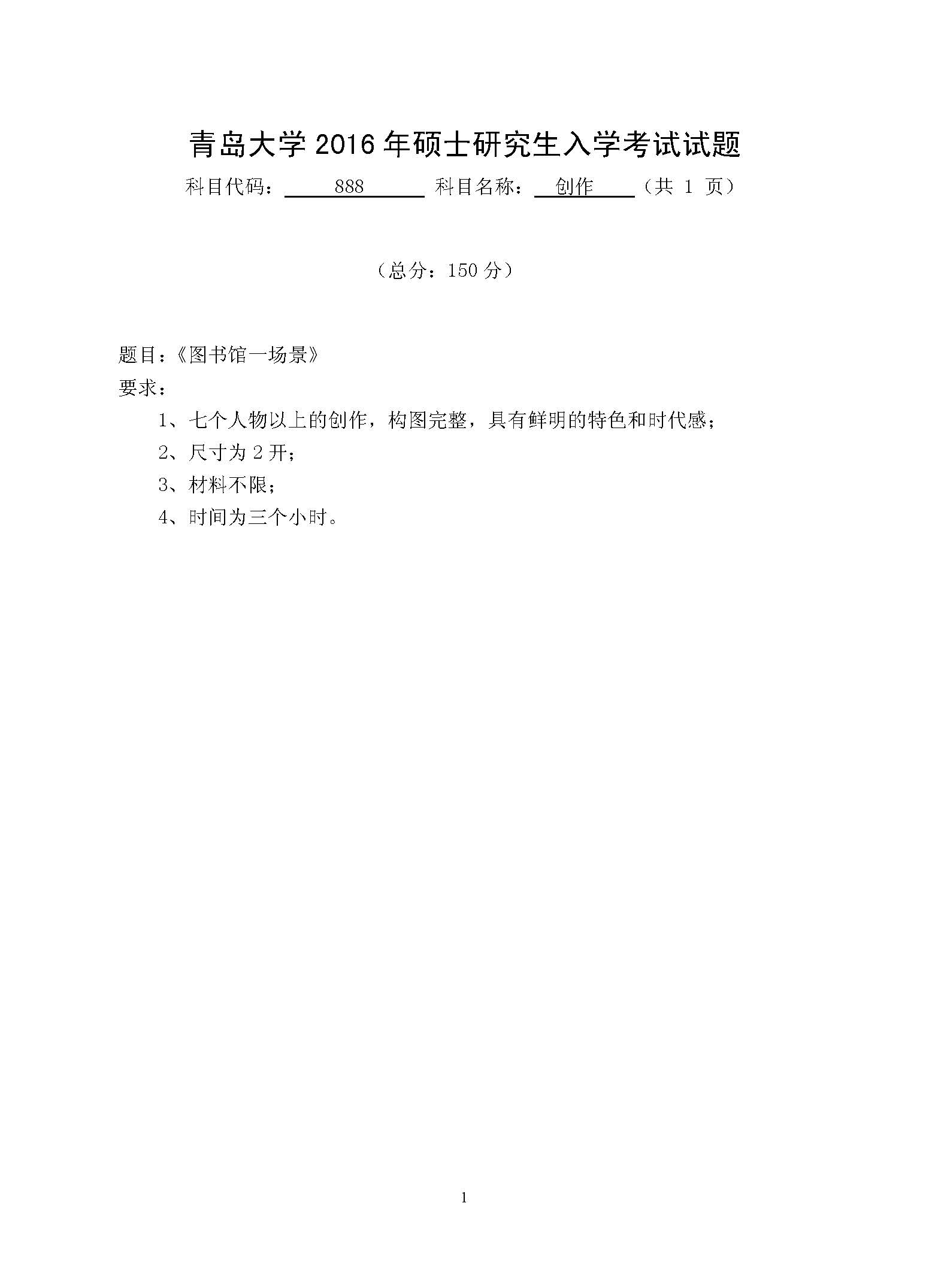 青岛大学 2016 年硕士研究生入学考试试题

科目代码： 888 科目名称： 创作 （共 1 页）

（总分：150 分）

题目：《图书馆一场景》

要求：

1、七个人物以上的创作，构图完整，具有鲜明的特色和时代感；

2、尺寸为 2 开；

3、材料不限；

4、时间为三个小时。

1